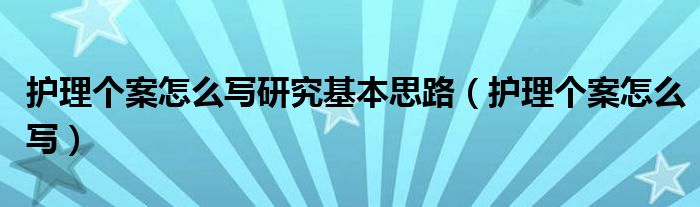 护理个案怎么写研究基本思路（护理个案怎么写）